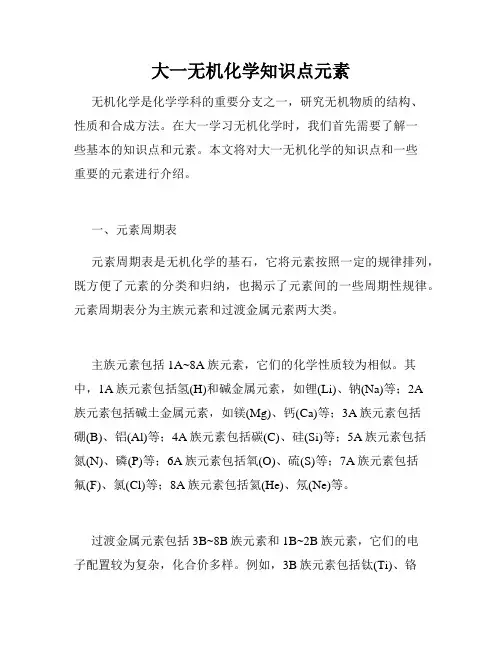 大一无机化学知识点元素

无机化学是化学学科的重要分支之一，研究无机物质的结构、性质和合成方法。在大一学习无机化学时，我们首先需要了解一些基本的知识点和元素。本文将对大一无机化学的知识点和一些重要的元素进行介绍。

一、元素周期表

元素周期表是无机化学的基石，它将元素按照一定的规律排列，既方便了元素的分类和归纳，也揭示了元素间的一些周期性规律。元素周期表分为主族元素和过渡金属元素两大类。

主族元素包括 1A~8A 族元素，它们的化学性质较为相似。其中，1A 族元素包括氢(H)和碱金属元素，如锂(Li)、钠(Na)等；2A 族元素包括碱土金属元素，如镁(Mg)、钙(Ca)等；3A 族元素包括硼(B)、铝(Al)等；4A 族元素包括碳(C)、硅(Si)等；5A 族元素包括氮(N)、磷(P)等；6A 族元素包括氧(O)、硫(S)等；7A 族元素包括氟(F)、氯(Cl)等；8A 族元素包括氦(He)、氖(Ne)等。

过渡金属元素包括 3B~8B 族元素和 1B~2B 族元素，它们的电子配置较为复杂，化合价多样。例如，3B 族元素包括钛(Ti)、铬